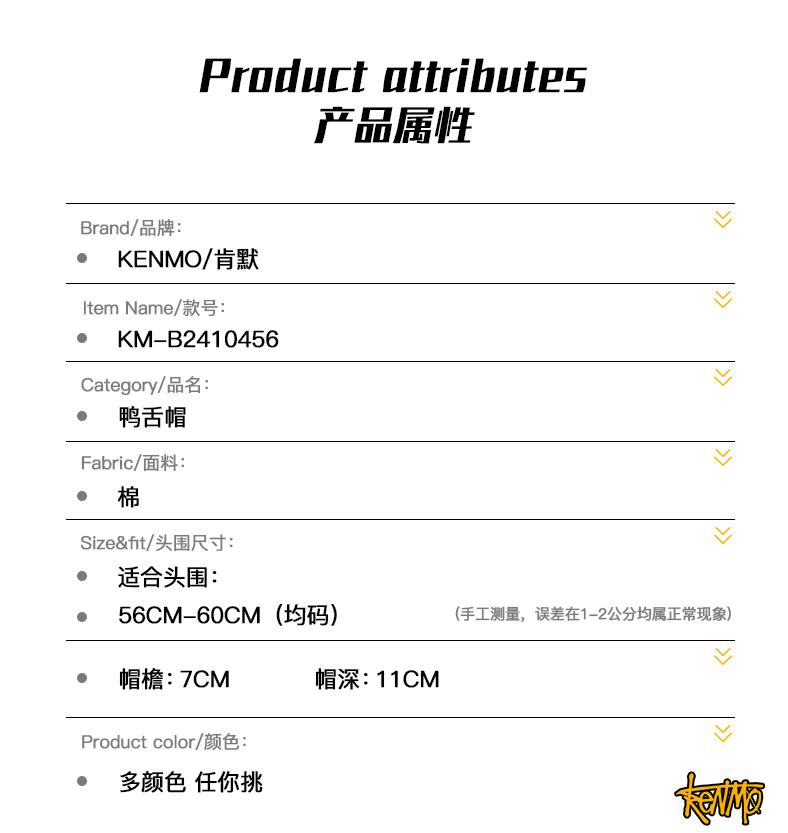 Product attributes
产品属性

Brand/品牌:
• KENMO/肯默

Item Name/款号:
• KM-B2410456

Category/品名:
• 鸭舌帽

Fabric/面料:
• 棉

Size&fit/头围尺寸:
• 适合头围:
• 56CM-60CM（均码） （手工测量，误差在1-2公分均属正常现象）

• 帽檐:7CM 帽深:11CM

Product color/颜色:
• 多颜色 任你挑

KENMO